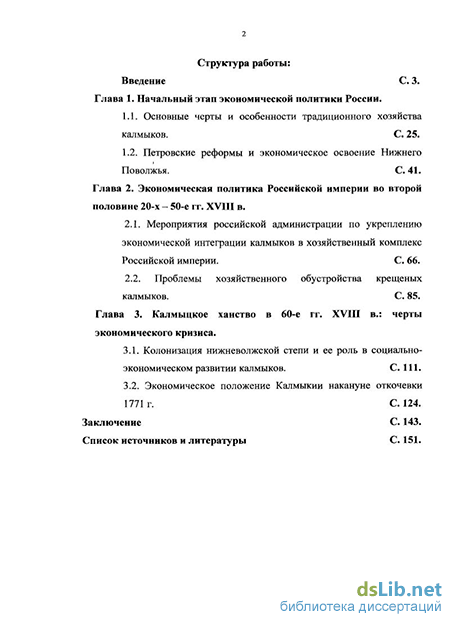 2

Структура работы:

Введение С. 3.

Глава 1. Начальный этап экономической политики России.

1.1. Основные черты и особенности традиционного хозяйства калмыков. С. 25.

1.2. Петровские реформы и экономическое освоение Нижнего Поволжья. С. 41.

Глава 2. Экономическая политика Российской империи во второй половине 20-х – 50-е гг. XVIII в.

2.1. Мероприятия российской администрации по укреплению экономической интеграции калмыков в хозяйственный комплекс Российской империи. С. 66.

2.2. Проблемы хозяйственного обустройства крещеных калмыков. С. 85.

Глава 3. Калмыцкое ханство в 60-е гг. XVIII в.: черты экономического кризиса.

3.1. Колонизация нижневолжской степи и ее роль в социально-экономическом развитии калмыков. С. 111.

3.2. Экономическое положение Калмыкии накануне откочевки 1771 г. С. 124.

Заключение С. 143.

Список источников и литературы С. 151.

dsLib.net
библиотека диссертаций